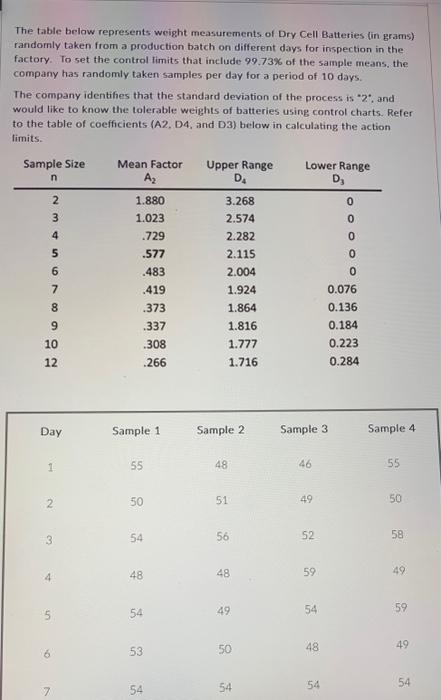 The table below represents weight measurements of Dry Cell Batteries (in grams) randomly taken from a production batch on different days for inspection in the factory. To set the control limits that include 99.73% of the sample means, the company has randomly taken samples per day for a period of 10 days.

The company identifies that the standard deviation of the process is "2", and would like to know the tolerable weights of batteries using control charts. Refer to the table of coefficients (A2, D4, and D3) below in calculating the action limits.

| Sample Size n | Mean Factor $A_2$ | Upper Range $D_4$ | Lower Range $D_3$ |
|---|---|---|---|
| 2 | 1.880 | 3.268 | 0 |
| 3 | 1.023 | 2.574 | 0 |
| 4 | .729 | 2.282 | 0 |
| 5 | .577 | 2.115 | 0 |
| 6 | .483 | 2.004 | 0 |
| 7 | .419 | 1.924 | 0.076 |
| 8 | .373 | 1.864 | 0.136 |
| 9 | .337 | 1.816 | 0.184 |
| 10 | .308 | 1.777 | 0.223 |
| 12 | .266 | 1.716 | 0.284 |

| Day | Sample 1 | Sample 2 | Sample 3 | Sample 4 |
|---|---|---|---|---|
| 1 | 55 | 48 | 46 | 55 |
| 2 | 50 | 51 | 49 | 50 |
| 3 | 54 | 56 | 52 | 58 |
| 4 | 48 | 48 | 59 | 49 |
| 5 | 54 | 49 | 54 | 59 |
| 6 | 53 | 50 | 48 | 49 |
| 7 | 54 | 54 | 54 | 54 |